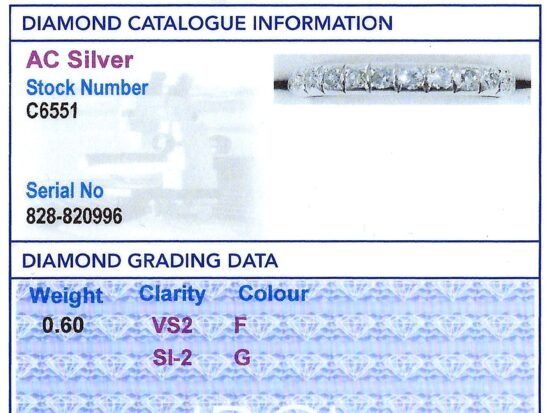 DIAMOND CATALOGUE INFORMATION

AC Silver
Stock Number
C6551

Serial No
828-820996

DIAMOND GRADING DATA

| Weight | Clarity | Colour |
|---|---|---|
| 0.60 | VS2 | F |
|  | SI-2 | G |